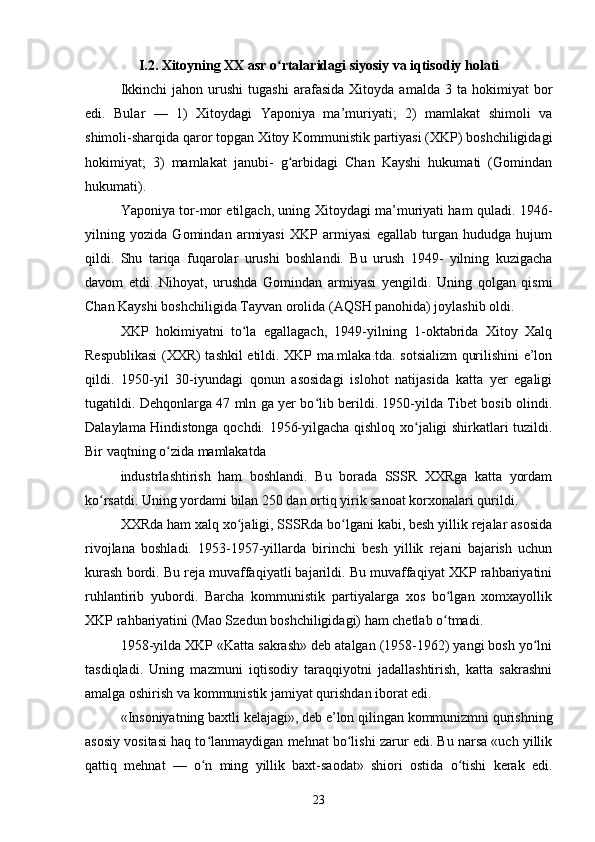 I.2. Xitoyning XX asr o‘rtalaridagi siyosiy va iqtisodiy holati

Ikkinchi jahon urushi tugashi arafasida Xitoyda amalda 3 ta hokimiyat bor edi. Bular — 1) Xitoydagi Yaponiya ma’muriyati; 2) mamlakat shimoli va shimoli-sharqida qaror topgan Xitoy Kommunistik partiyasi (XKP) boshchiligidagi hokimiyat; 3) mamlakat janubi- g‘arbidagi Chan Kayshi hukumati (Gomindan hukumati).

Yaponiya tor-mor etilgach, uning Xitoydagi ma’muriyati ham quladi. 1946-yilning yozida Gomindan armiyasi XKP armiyasi egallab turgan hududga hujum qildi. Shu tariqa fuqarolar urushi boshlandi. Bu urush 1949- yilning kuzigacha davom etdi. Nihoyat, urushda Gomindan armiyasi yengildi. Uning qolgan qismi Chan Kayshi boshchiligida Tayvan orolida (AQSH panohida) joylashib oldi.

XKP hokimiyatni to‘la egallagach, 1949-yilning 1-oktabrida Xitoy Xalq Respublikasi (XXR) tashkil etildi. XKP ma.mlaka.tda. sotsializm qurilishini e’lon qildi. 1950-yil 30-iyundagi qonun asosidagi islohot natijasida katta yer egaligi tugatildi. Dehqonlarga 47 mln ga yer bo‘lib berildi. 1950-yilda Tibet bosib olindi. Dalaylama Hindistonga qochdi. 1956-yilgacha qishloq xo‘jaligi shirkatlari tuzildi. Bir vaqtning o‘zida mamlakatda

industrlashtirish ham boshlandi. Bu borada SSSR XXRga katta yordam ko‘rsatdi. Uning yordami bilan 250 dan ortiq yirik sanoat korxonalari qurildi.

XXRda ham xalq xo‘jaligi, SSSRda bo‘lgani kabi, besh yillik rejalar asosida rivojlana boshladi. 1953-1957-yillarda birinchi besh yillik rejani bajarish uchun kurash bordi. Bu reja muvaffaqiyatli bajarildi. Bu muvaffaqiyat XKP rahbariyatini ruhlantirib yubordi. Barcha kommunistik partiyalarga xos bo‘lgan xomxayollik XKP rahbariyatini (Mao Szedun boshchiligidagi) ham chetlab o‘tmadi.

1958-yilda XKP «Katta sakrash» deb atalgan (1958-1962) yangi bosh yo‘lni tasdiqladi. Uning mazmuni iqtisodiy taraqqiyotni jadallashtirish, katta sakrashni amalga oshirish va kommunistik jamiyat qurishdan iborat edi.

«Insoniyatning baxtli kelajagi», deb e’lon qilingan kommunizmni qurishning asosiy vositasi haq to‘lanmaydigan mehnat bo‘lishi zarur edi. Bu narsa «uch yillik qattiq mehnat — o‘n ming yillik baxt-saodat» shiori ostida o‘tishi kerak edi.

23